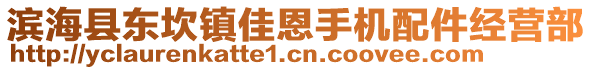 滨海县东坎镇佳恩手机配件经营部
http://yclaurenkatte1.cn.coovee.com